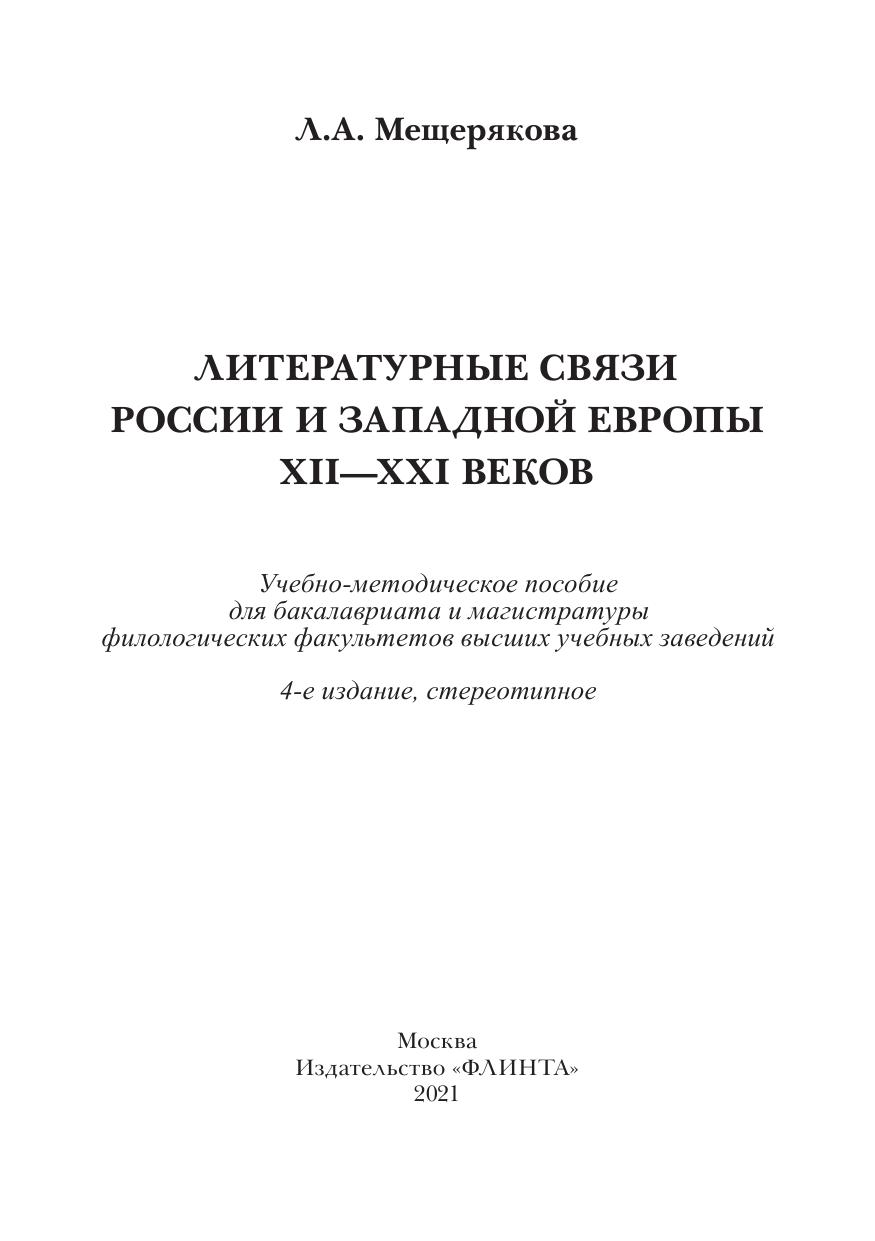 Л.А. Мещерякова

ЛИТЕРАТУРНЫЕ СВЯЗИ
РОССИИ И ЗАПАДНОЙ ЕВРОПЫ
XII—XXI ВЕКОВ

Учебно-методическое пособие
для бакалавриата и магистратуры
филологических факультетов высших учебных заведений

4-е издание, стереотипное

Москва
Издательство «ФЛИНТА»
2021